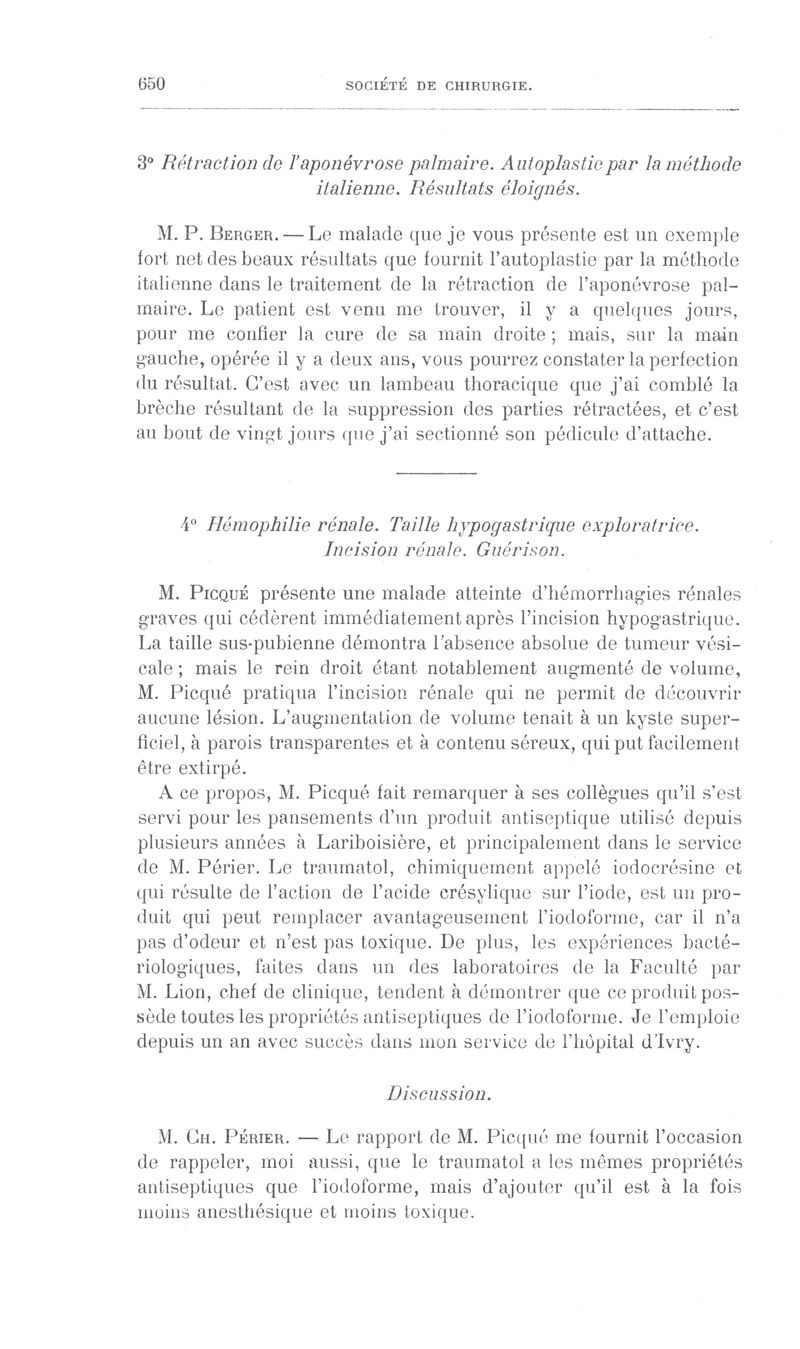 650 SOCIÉTÉ DE CHIRURGIE.

3° Rétraction de l'aponévrose palmaire. Autoplastie par la méthode italienne. Résultats éloignés.

M. P. Berger. — Le malade que je vous présente est un exemple fort net des beaux résultats que fournit l'autoplastie par la méthode italienne dans le traitement de la rétraction de l'aponévrose palmaire. Le patient est venu me trouver, il y a quelques jours, pour me confier la cure de sa main droite ; mais, sur la main gauche, opérée il y a deux ans, vous pourrez constater la perfection du résultat. C'est avec un lambeau thoracique que j'ai comblé la brèche résultant de la suppression des parties rétractées, et c'est au bout de vingt jours que j'ai sectionné son pédicule d'attache.

4° Hémophilie rénale. Taille hypogastrique exploratrice. Incision rénale. Guérison.

M. Picqué présente une malade atteinte d'hémorrhagies rénales graves qui cédèrent immédiatement après l'incision hypogastrique. La taille sus-pubienne démontra l'absence absolue de tumeur vésicale ; mais le rein droit étant notablement augmenté de volume, M. Picqué pratiqua l'incision rénale qui ne permit de découvrir aucune lésion. L'augmentation de volume tenait à un kyste superficiel, à parois transparentes et à contenu séreux, qui put facilement être extirpé.

A ce propos, M. Picqué fait remarquer à ses collègues qu'il s'est servi pour les pansements d'un produit antiseptique utilisé depuis plusieurs années à Lariboisière, et principalement dans le service de M. Périer. Le traumatol, chimiquement appelé iodocrésine et qui résulte de l'action de l'acide crésylique sur l'iode, est un produit qui peut remplacer avantageusement l'iodoforme, car il n'a pas d'odeur et n'est pas toxique. De plus, les expériences bactériologiques, faites dans un des laboratoires de la Faculté par M. Lion, chef de clinique, tendent à démontrer que ce produit possède toutes les propriétés antiseptiques de l'iodoforme. Je l'emploie depuis un an avec succès dans mon service de l'hôpital d'Ivry.

Discussion.

M. Ch. Périer. — Le rapport de M. Picqué me fournit l'occasion de rappeler, moi aussi, que le traumatol a les mêmes propriétés antiseptiques que l'iodoforme, mais d'ajouter qu'il est à la fois moins anesthésique et moins toxique.